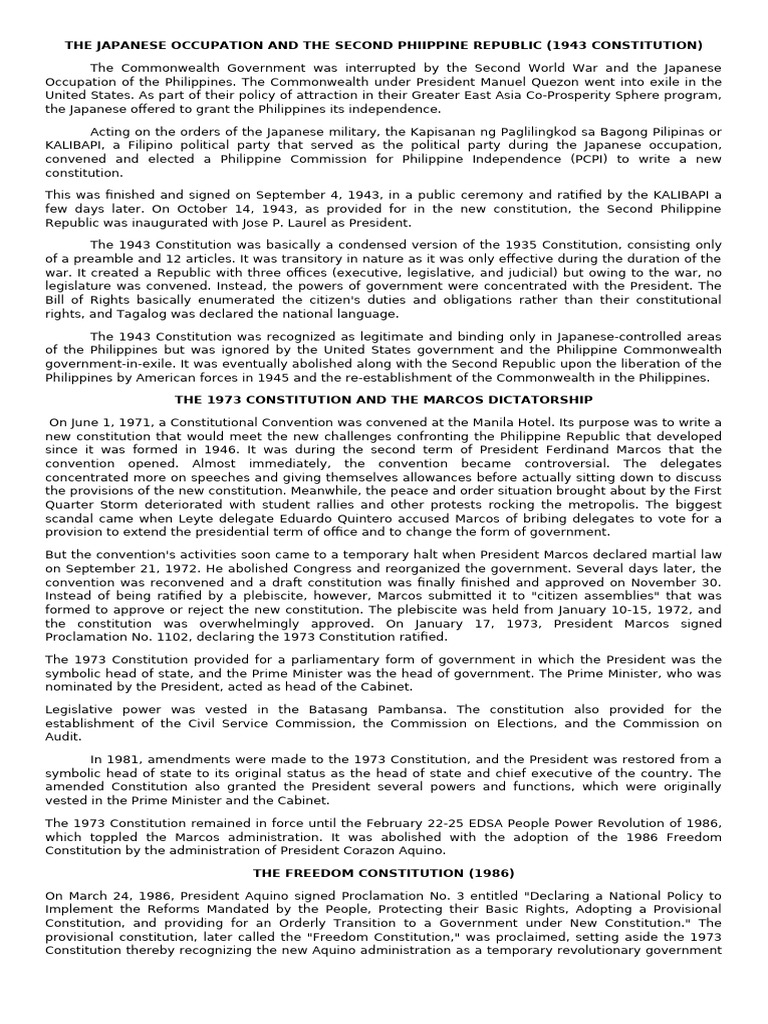 THE JAPANESE OCCUPATION AND THE SECOND PHIIPPINE REPUBLIC (1943 CONSTITUTION)

The Commonwealth Government was interrupted by the Second World War and the Japanese Occupation of the Philippines. The Commonwealth under President Manuel Quezon went into exile in the United States. As part of their policy of attraction in their Greater East Asia Co-Prosperity Sphere program, the Japanese offered to grant the Philippines its independence.

Acting on the orders of the Japanese military, the Kapisanan ng Paglilingkod sa Bagong Pilipinas or KALIBAPI, a Filipino political party that served as the political party during the Japanese occupation, convened and elected a Philippine Commission for Philippine Independence (PCPI) to write a new constitution.

This was finished and signed on September 4, 1943, in a public ceremony and ratified by the KALIBAPI a few days later. On October 14, 1943, as provided for in the new constitution, the Second Philippine Republic was inaugurated with Jose P. Laurel as President.

The 1943 Constitution was basically a condensed version of the 1935 Constitution, consisting only of a preamble and 12 articles. It was transitory in nature as it was only effective during the duration of the war. It created a Republic with three offices (executive, legislative, and judicial) but owing to the war, no legislature was convened. Instead, the powers of government were concentrated with the President. The Bill of Rights basically enumerated the citizen's duties and obligations rather than their constitutional rights, and Tagalog was declared the national language.

The 1943 Constitution was recognized as legitimate and binding only in Japanese-controlled areas of the Philippines but was ignored by the United States government and the Philippine Commonwealth government-in-exile. It was eventually abolished along with the Second Republic upon the liberation of the Philippines by American forces in 1945 and the re-establishment of the Commonwealth in the Philippines.

THE 1973 CONSTITUTION AND THE MARCOS DICTATORSHIP

On June 1, 1971, a Constitutional Convention was convened at the Manila Hotel. Its purpose was to write a new constitution that would meet the new challenges confronting the Philippine Republic that developed since it was formed in 1946. It was during the second term of President Ferdinand Marcos that the convention opened. Almost immediately, the convention became controversial. The delegates concentrated more on speeches and giving themselves allowances before actually sitting down to discuss the provisions of the new constitution. Meanwhile, the peace and order situation brought about by the First Quarter Storm deteriorated with student rallies and other protests rocking the metropolis. The biggest scandal came when Leyte delegate Eduardo Quintero accused Marcos of bribing delegates to vote for a provision to extend the presidential term of office and to change the form of government.

But the convention's activities soon came to a temporary halt when President Marcos declared martial law on September 21, 1972. He abolished Congress and reorganized the government. Several days later, the convention was reconvened and a draft constitution was finally finished and approved on November 30. Instead of being ratified by a plebiscite, however, Marcos submitted it to "citizen assemblies" that was formed to approve or reject the new constitution. The plebiscite was held from January 10-15, 1972, and the constitution was overwhelmingly approved. On January 17, 1973, President Marcos signed Proclamation No. 1102, declaring the 1973 Constitution ratified.

The 1973 Constitution provided for a parliamentary form of government in which the President was the symbolic head of state, and the Prime Minister was the head of government. The Prime Minister, who was nominated by the President, acted as head of the Cabinet.

Legislative power was vested in the Batasang Pambansa. The constitution also provided for the establishment of the Civil Service Commission, the Commission on Elections, and the Commission on Audit.

In 1981, amendments were made to the 1973 Constitution, and the President was restored from a symbolic head of state to its original status as the head of state and chief executive of the country. The amended Constitution also granted the President several powers and functions, which were originally vested in the Prime Minister and the Cabinet.

The 1973 Constitution remained in force until the February 22-25 EDSA People Power Revolution of 1986, which toppled the Marcos administration. It was abolished with the adoption of the 1986 Freedom Constitution by the administration of President Corazon Aquino.

THE FREEDOM CONSTITUTION (1986)

On March 24, 1986, President Aquino signed Proclamation No. 3 entitled "Declaring a National Policy to Implement the Reforms Mandated by the People, Protecting their Basic Rights, Adopting a Provisional Constitution, and providing for an Orderly Transition to a Government under New Constitution." The provisional constitution, later called the "Freedom Constitution," was proclaimed, setting aside the 1973 Constitution thereby recognizing the new Aquino administration as a temporary revolutionary government